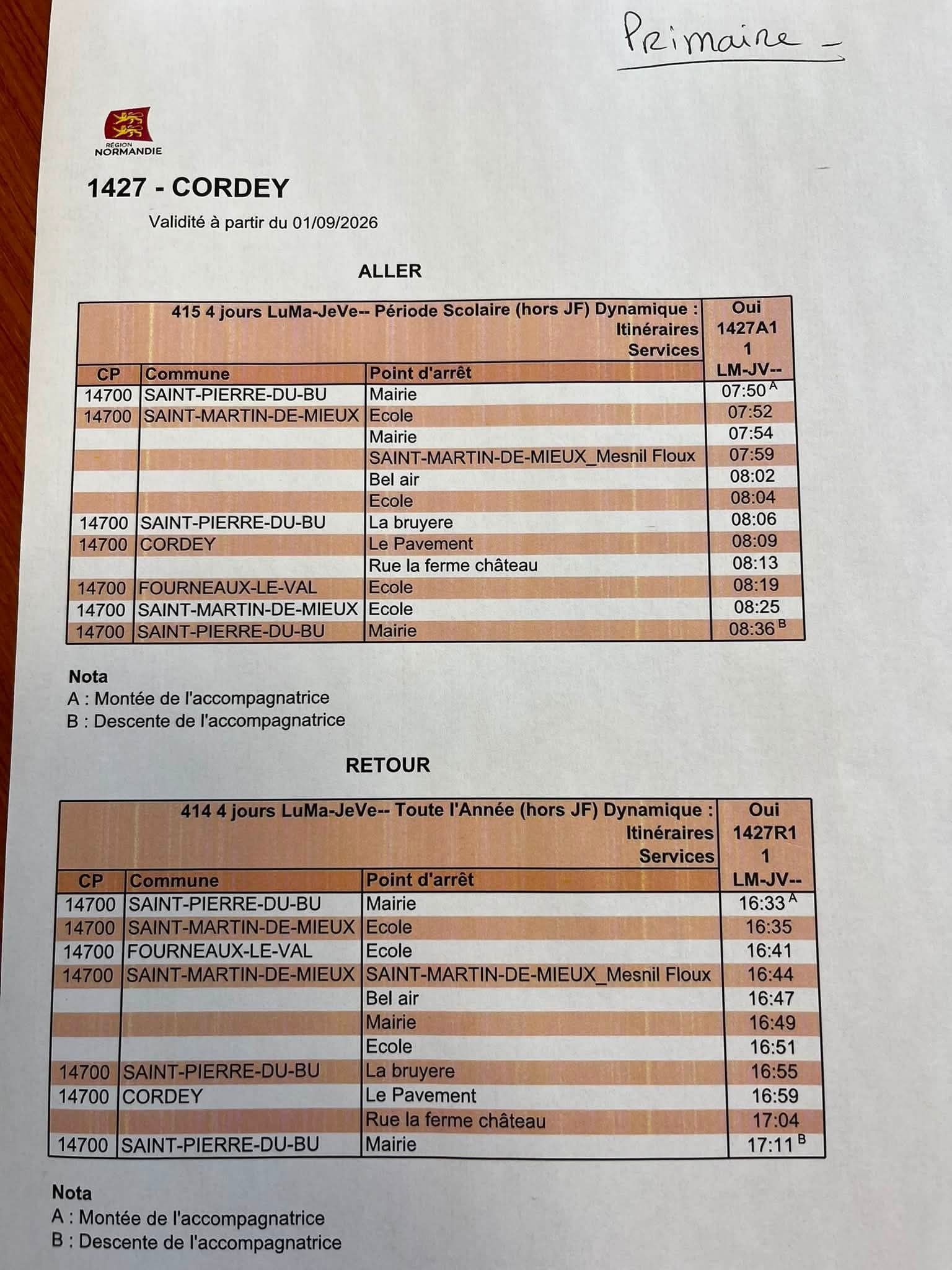 Primaire -

RÉGION NORMANDIE

1427 - CORDEY

Validité à partir du 01/09/2026

ALLER

| 415 4 jours LuMa-JeVe-- Période Scolaire (hors JF) Dynamique : Itinéraires Services | | | Oui 1427A1 1 |
|---|---|---|---|
| CP | Commune | Point d'arrêt | LM-JV-- |
| 14700 | SAINT-PIERRE-DU-BU | Mairie | 07:50 $^{A}$ |
| 14700 | SAINT-MARTIN-DE-MIEUX | Ecole | 07:52 |
| | | Mairie | 07:54 |
| | | SAINT-MARTIN-DE-MIEUX_Mesnil Floux | 07:59 |
| | | Bel air | 08:02 |
| | | Ecole | 08:04 |
| 14700 | SAINT-PIERRE-DU-BU | La bruyere | 08:06 |
| 14700 | CORDEY | Le Pavement | 08:09 |
| | | Rue la ferme château | 08:13 |
| 14700 | FOURNEAUX-LE-VAL | Ecole | 08:19 |
| 14700 | SAINT-MARTIN-DE-MIEUX | Ecole | 08:25 |
| 14700 | SAINT-PIERRE-DU-BU | Mairie | 08:36 $^{B}$ |

Nota
A : Montée de l'accompagnatrice
B : Descente de l'accompagnatrice

RETOUR

| 414 4 jours LuMa-JeVe-- Toute l'Année (hors JF) Dynamique : Itinéraires Services | | | Oui 1427R1 1 |
|---|---|---|---|
| CP | Commune | Point d'arrêt | LM-JV-- |
| 14700 | SAINT-PIERRE-DU-BU | Mairie | 16:33 $^{A}$ |
| 14700 | SAINT-MARTIN-DE-MIEUX | Ecole | 16:35 |
| 14700 | FOURNEAUX-LE-VAL | Ecole | 16:41 |
| 14700 | SAINT-MARTIN-DE-MIEUX | SAINT-MARTIN-DE-MIEUX_Mesnil Floux | 16:44 |
| | | Bel air | 16:47 |
| | | Mairie | 16:49 |
| | | Ecole | 16:51 |
| 14700 | SAINT-PIERRE-DU-BU | La bruyere | 16:55 |
| 14700 | CORDEY | Le Pavement | 16:59 |
| | | Rue la ferme château | 17:04 |
| 14700 | SAINT-PIERRE-DU-BU | Mairie | 17:11 $^{B}$ |

Nota
A : Montée de l'accompagnatrice
B : Descente de l'accompagnatrice